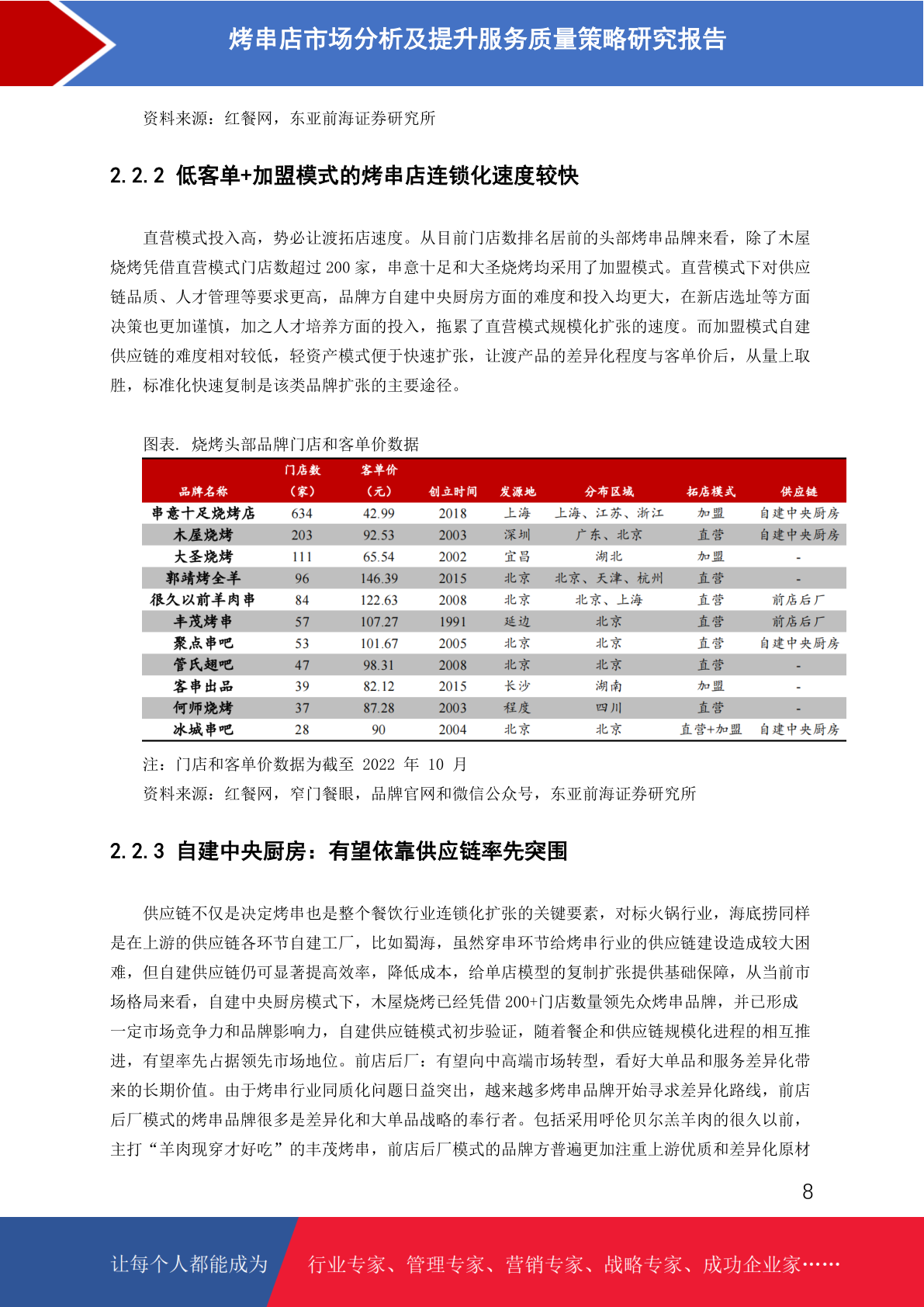 烤串店市场分析及提升服务质量策略研究报告

资料来源：红餐网，东亚前海证券研究所

2.2.2 低客单+加盟模式的烤串店连锁化速度较快

直营模式投入高，势必让渡拓店速度。从目前门店数排名居前的头部烤串品牌来看，除了木屋烧烤凭借直营模式门店数超过 200 家，串意十足和大圣烧烤均采用了加盟模式。直营模式下对供应链品质、人才管理等要求更高，品牌方自建中央厨房方面的难度和投入均更大，在新店选址等方面决策也更加谨慎，加之人才培养方面的投入，拖累了直营模式规模化扩张的速度。而加盟模式自建供应链的难度相对较低，轻资产模式便于快速扩张，让渡产品的差异化程度与客单价后，从量上取胜，标准化快速复制是该类品牌扩张的主要途径。

图表. 烧烤头部品牌门店和客单价数据

| 品牌名称 | 门店数（家） | 客单价（元） | 创立时间 | 发源地 | 分布区域 | 拓店模式 | 供应链 |
|---|---|---|---|---|---|---|---|
| 串意十足烧烤店 | 634 | 42.99 | 2018 | 上海 | 上海、江苏、浙江 | 加盟 | 自建中央厨房 |
| 木屋烧烤 | 203 | 92.53 | 2003 | 深圳 | 广东、北京 | 直营 | 自建中央厨房 |
| 大圣烧烤 | 111 | 65.54 | 2002 | 宜昌 | 湖北 | 加盟 | - |
| 郭靖烤全羊 | 96 | 146.39 | 2015 | 北京 | 北京、天津、杭州 | 直营 | - |
| 很久以前羊肉串 | 84 | 122.63 | 2008 | 北京 | 北京、上海 | 直营 | 前店后厂 |
| 丰茂烤串 | 57 | 107.27 | 1991 | 延边 | 北京 | 直营 | 前店后厂 |
| 聚点串吧 | 53 | 101.67 | 2005 | 北京 | 北京 | 直营 | 自建中央厨房 |
| 管氏翅吧 | 47 | 98.31 | 2008 | 北京 | 北京 | 直营 | - |
| 客串出品 | 39 | 82.12 | 2015 | 长沙 | 湖南 | 加盟 | - |
| 何师烧烤 | 37 | 87.28 | 2003 | 程度 | 四川 | 直营 | - |
| 冰城串吧 | 28 | 90 | 2004 | 北京 | 北京 | 直营+加盟 | 自建中央厨房 |

注：门店和客单价数据为截至 2022 年 10 月
资料来源：红餐网，窄门餐眼，品牌官网和微信公众号，东亚前海证券研究所

2.2.3 自建中央厨房：有望依靠供应链率先突围

供应链不仅是决定烤串也是整个餐饮行业连锁化扩张的关键要素，对标火锅行业，海底捞同样是在上游的供应链各环节自建工厂，比如蜀海，虽然穿串环节给烤串行业的供应链建设造成较大困难，但自建供应链仍可显著提高效率，降低成本，给单店模型的复制扩张提供基础保障，从当前市场格局来看，自建中央厨房模式下，木屋烧烤已经凭借 200+门店数量领先众烤串品牌，并已形成一定市场竞争力和品牌影响力，自建供应链模式初步验证，随着餐企和供应链规模化进程的相互推进，有望率先占据领先市场地位。前店后厂：有望向中高端市场转型，看好大单品和服务差异化带来的长期价值。由于烤串行业同质化问题日益突出，越来越多烤串品牌开始寻求差异化路线，前店后厂模式的烤串品牌很多是差异化和大单品战略的奉行者。包括采用呼伦贝尔羔羊肉的很久以前，主打“羊肉现穿才好吃”的丰茂烤串，前店后厂模式的品牌方普遍更加注重上游优质和差异化原材

8

让每个人都能成为 行业专家、管理专家、营销专家、战略专家、成功企业家……